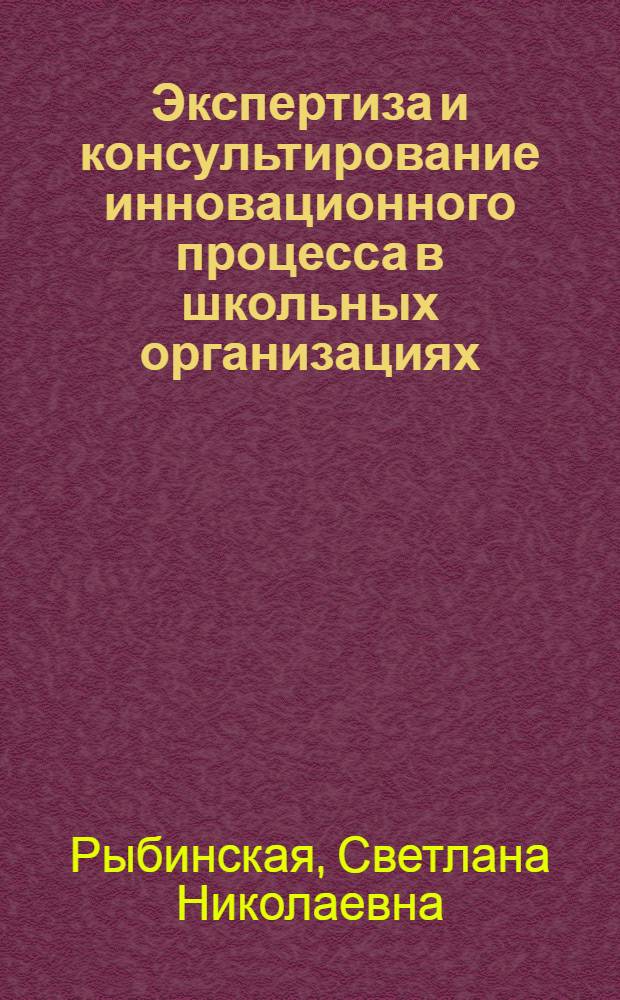 Экспертиза и консультирование инновационного процесса в школьных организациях

Рыбинская, Светлана Николаевна